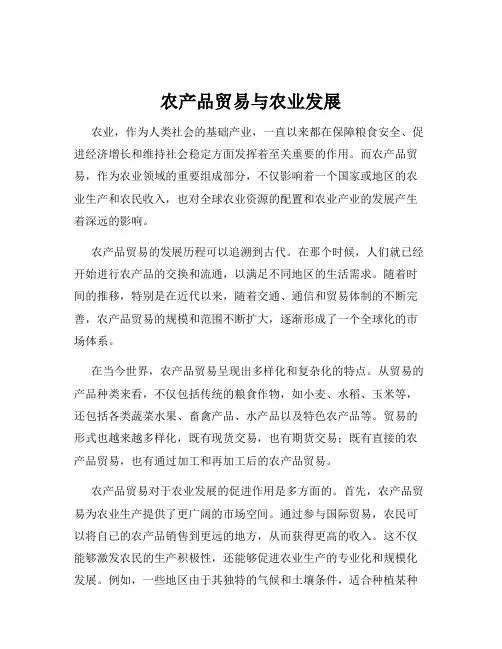 农产品贸易与农业发展

农业，作为人类社会的基础产业，一直以来都在保障粮食安全、促进经济增长和维持社会稳定方面发挥着至关重要的作用。而农产品贸易，作为农业领域的重要组成部分，不仅影响着一个国家或地区的农业生产和农民收入，也对全球农业资源的配置和农业产业的发展产生着深远的影响。

农产品贸易的发展历程可以追溯到古代。在那个时候，人们就已经开始进行农产品的交换和流通，以满足不同地区的生活需求。随着时间的推移，特别是在近代以来，随着交通、通信和贸易体制的不断完善，农产品贸易的规模和范围不断扩大，逐渐形成了一个全球化的市场体系。

在当今世界，农产品贸易呈现出多样化和复杂化的特点。从贸易的产品种类来看，不仅包括传统的粮食作物，如小麦、水稻、玉米等，还包括各类蔬菜水果、畜禽产品、水产品以及特色农产品等。贸易的形式也越来越多样化，既有现货交易，也有期货交易；既有直接的农产品贸易，也有通过加工和再加工后的农产品贸易。

农产品贸易对于农业发展的促进作用是多方面的。首先，农产品贸易为农业生产提供了更广阔的市场空间。通过参与国际贸易，农民可以将自己的农产品销售到更远的地方，从而获得更高的收入。这不仅能够激发农民的生产积极性，还能够促进农业生产的专业化和规模化发展。例如，一些地区由于其独特的气候和土壤条件，适合种植某种